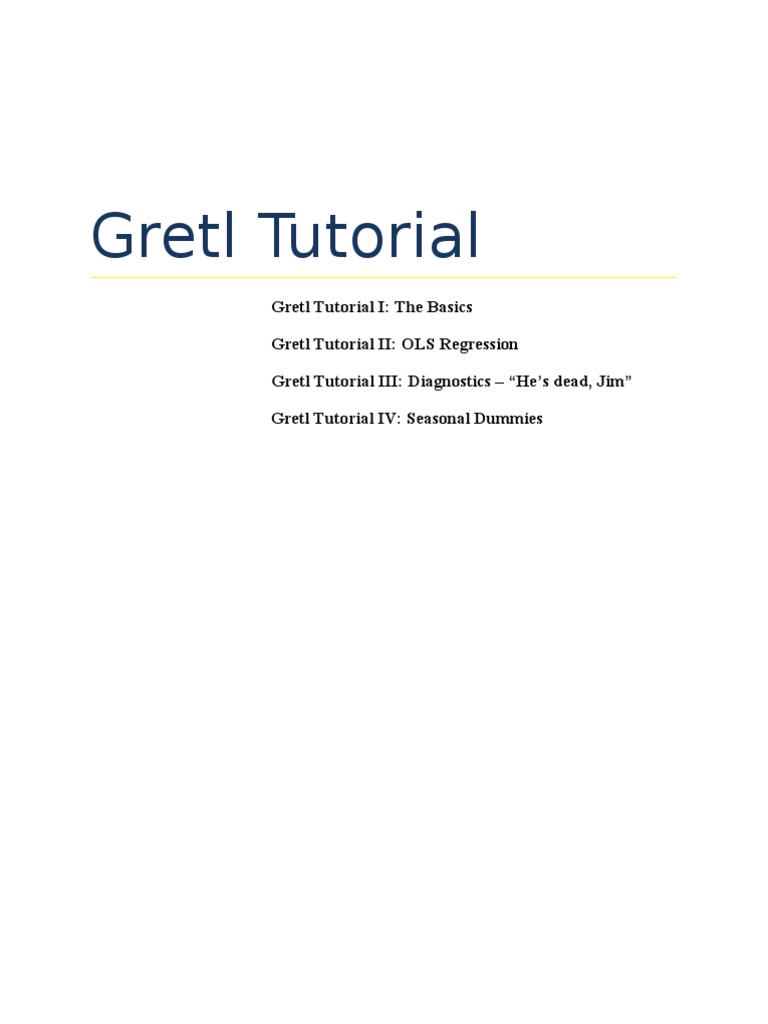 Gretl Tutorial

Gretl Tutorial I: The Basics

Gretl Tutorial II: OLS Regression

Gretl Tutorial III: Diagnostics – "He's dead, Jim"

Gretl Tutorial IV: Seasonal Dummies